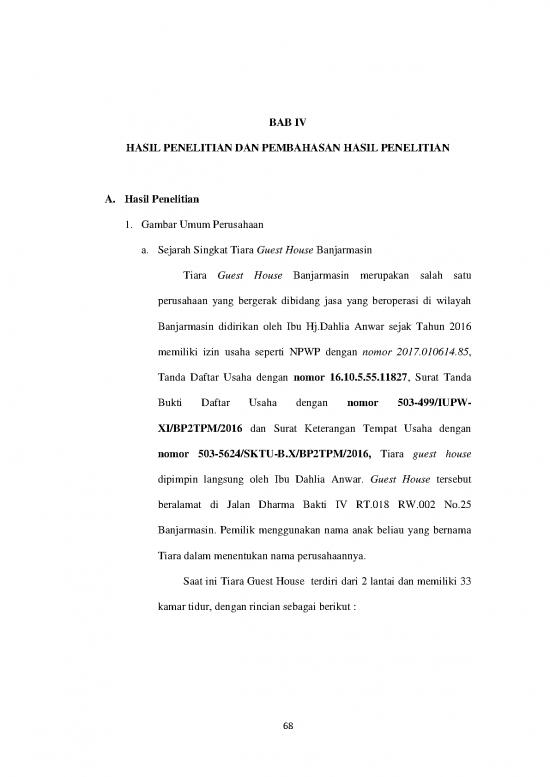 BAB IV

HASIL PENELITIAN DAN PEMBAHASAN HASIL PENELITIAN

A. Hasil Penelitian

1. Gambar Umum Perusahaan

a. Sejarah Singkat Tiara Guest House Banjarmasin

Tiara Guest House Banjarmasin merupakan salah satu perusahaan yang bergerak dibidang jasa yang beroperasi di wilayah Banjarmasin didirikan oleh Ibu Hj.Dahlia Anwar sejak Tahun 2016 memiliki izin usaha seperti NPWP dengan nomor 2017.010614.85, Tanda Daftar Usaha dengan nomor 16.10.5.55.11827, Surat Tanda Bukti Daftar Usaha dengan nomor 503-499/IUPW-XI/BP2TPM/2016 dan Surat Keterangan Tempat Usaha dengan nomor 503-5624/SKTU-B.X/BP2TPM/2016, Tiara guest house dipimpin langsung oleh Ibu Dahlia Anwar. Guest House tersebut beralamat di Jalan Dharma Bakti IV RT.018 RW.002 No.25 Banjarmasin. Pemilik menggunakan nama anak beliau yang bernama Tiara dalam menentukan nama perusahaannya.

Saat ini Tiara Guest House terdiri dari 2 lantai dan memiliki 33 kamar tidur, dengan rincian sebagai berikut :

68